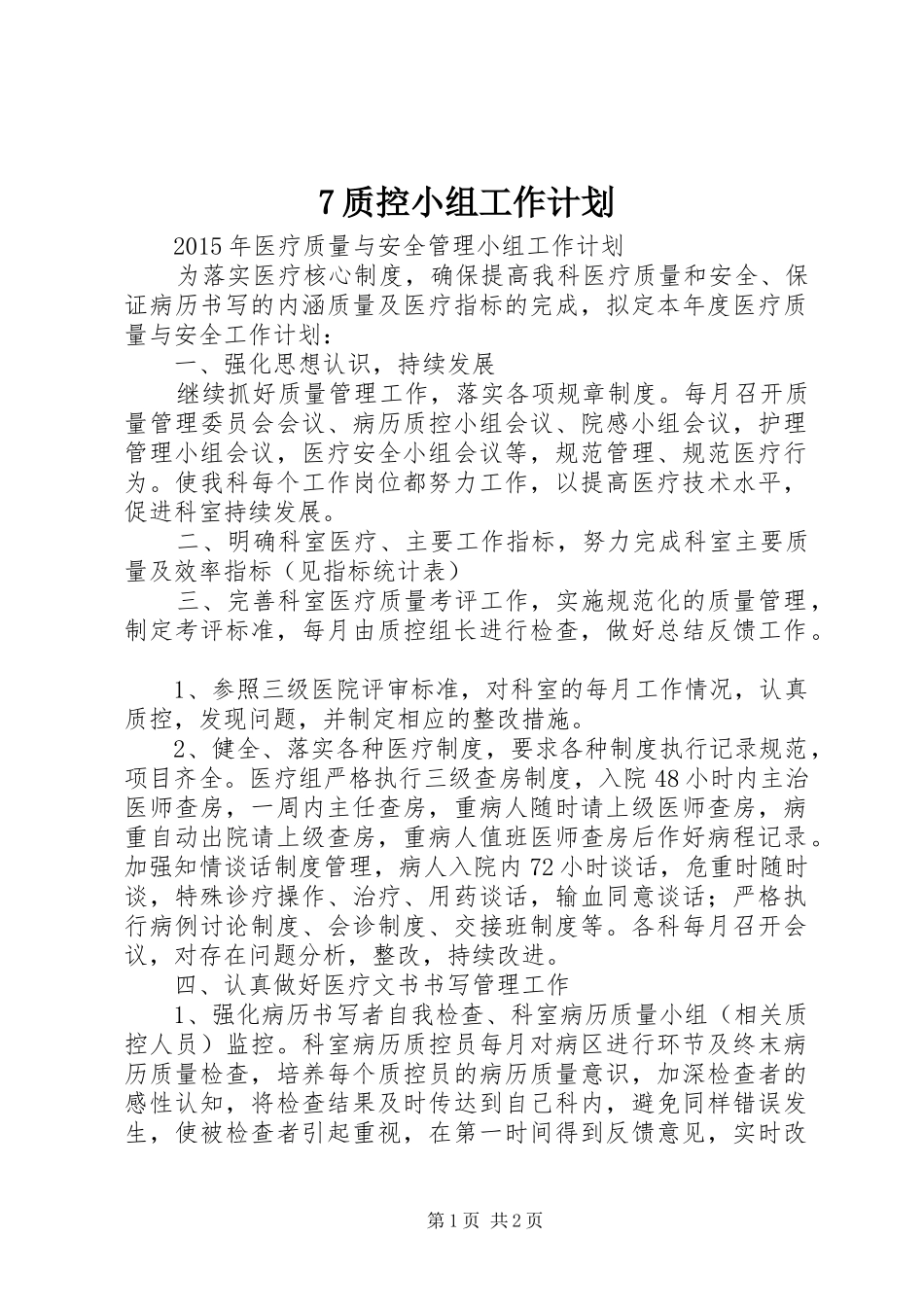 7质控小组工作计划

2015年医疗质量与安全管理小组工作计划

为落实医疗核心制度，确保提高我科医疗质量和安全、保证病历书写的内涵质量及医疗指标的完成，拟定本年度医疗质量与安全工作计划：

一、强化思想认识，持续发展

继续抓好质量管理工作，落实各项规章制度。每月召开质量管理委员会会议、病历质控小组会议、院感小组会议，护理管理小组会议，医疗安全小组会议等，规范管理、规范医疗行为。使我科每个工作岗位都努力工作，以提高医疗技术水平，促进科室持续发展。

二、明确科室医疗、主要工作指标，努力完成科室主要质量及效率指标（见指标统计表）

三、完善科室医疗质量考评工作，实施规范化的质量管理，制定考评标准，每月由质控组长进行检查，做好总结反馈工作。

1、参照三级医院评审标准，对科室的每月工作情况，认真质控，发现问题，并制定相应的整改措施。

2、健全、落实各种医疗制度，要求各种制度执行记录规范，项目齐全。医疗组严格执行三级查房制度，入院48小时内主治医师查房，一周内主任查房，重病人随时请上级医师查房，病重自动出院请上级查房，重病人值班医师查房后作好病程记录。加强知情谈话制度管理，病人入院内72小时谈话，危重时随时谈，特殊诊疗操作、治疗、用药谈话，输血同意谈话；严格执行病例讨论制度、会诊制度、交接班制度等。各科每月召开会议，对存在问题分析，整改，持续改进。

四、认真做好医疗文书书写管理工作

1、强化病历书写者自我检查、科室病历质量小组（相关质控人员）监控。科室病历质控员每月对病区进行环节及终末病历质量检查，培养每个质控员的病历质量意识，加深检查者的感性认知，将检查结果及时传达到自己科内，避免同样错误发生，使被检查者引起重视，在第一时间得到反馈意见，实时改

第1页 共2页